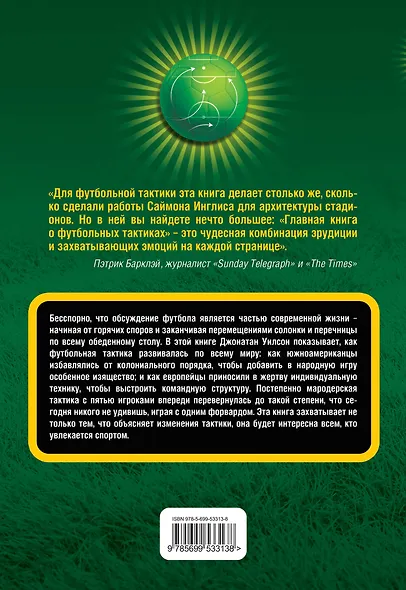 «Для футбольной тактики эта книга делает столько же, сколько сделали работы Саймона Инглиса для архитектуры стадионов. Но в ней вы найдете нечто большее: «Главная книга о футбольных тактиках» – это чудесная комбинация эрудиции и захватывающих эмоций на каждой странице».

Пэтрик Барклэй, журналист «Sunday Telegraph» и «The Times»

Бесспорно, что обсуждение футбола является частью современной жизни – начиная от горячих споров и заканчивая перемещениями солонки и перечницы по всему обеденному столу. В этой книге Джонатан Уилсон показывает, как футбольная тактика развивалась по всему миру: как южноамериканцы избавлялись от колониального порядка, чтобы добавить в народную игру особенное изящество; и как европейцы приносили в жертву индивидуальную технику, чтобы выстроить командную структуру. Постепенно мародерская тактика с пятью игроками впереди перевернулась до такой степени, что сегодня никого не удивишь, играя с одним форвардом. Эта книга захватывает не только тем, что объясняет изменения тактики, она будет интересна всем, кто увлекается спортом.

ISBN 978-5-699-53313-8

9 785699 533138 >